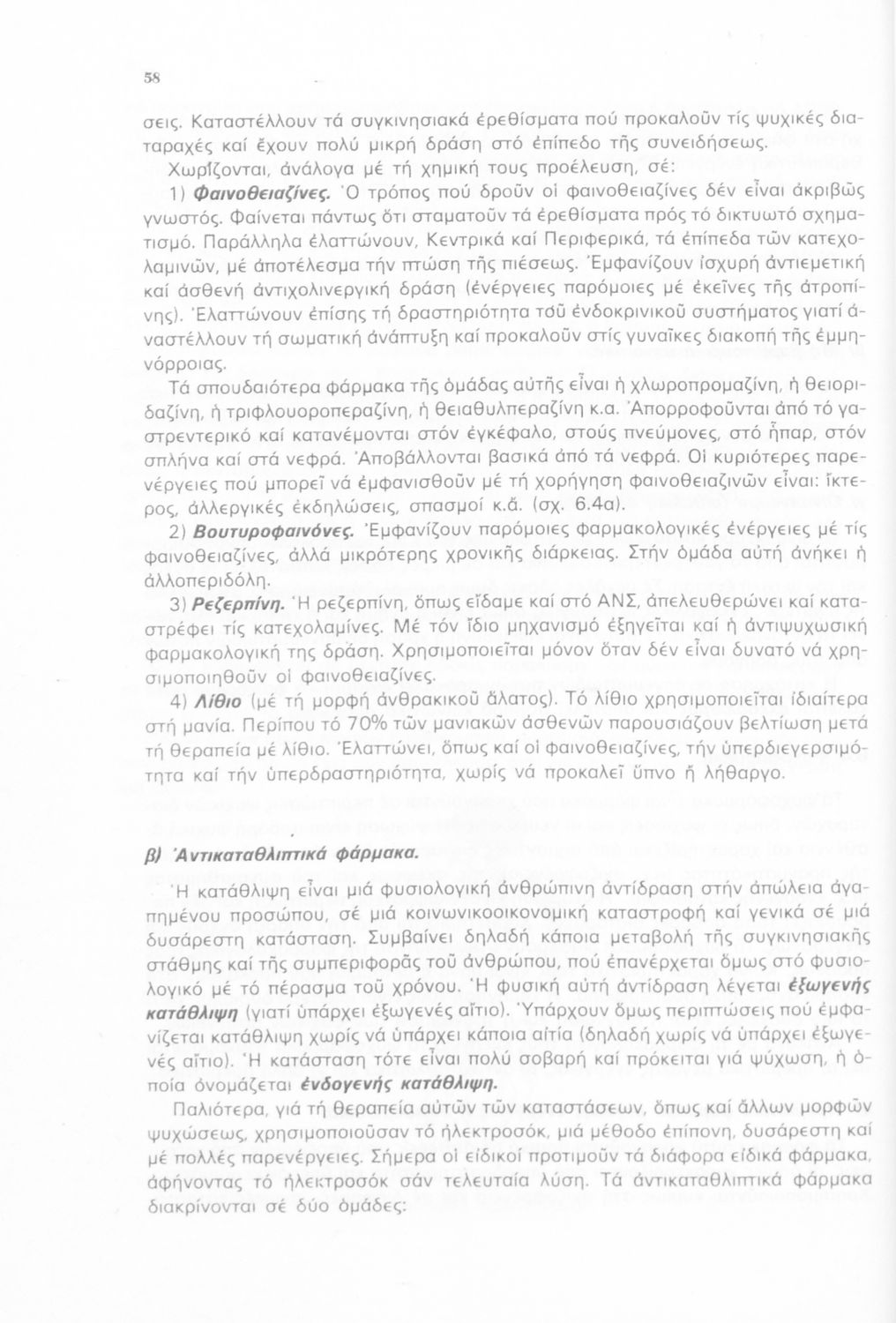 58

σεις. Καταστέλλουν τά συγκινησιακά ἐρεθίσματα πού προκαλοῦν τίς ψυχικές διαταραχές καί ἔχουν πολύ μικρή δράση στό ἐπίπεδο τῆς συνειδήσεως.

Χωρίζονται, ἀνάλογα μέ τή χημική τους προέλευση, σέ:

1) Φαινοθειαζίνες. Ὁ τρόπος πού δροῦν οἱ φαινοθειαζίνες δέν εἶναι ἀκριβῶς γνωστός. Φαίνεται πάντως ὅτι σταματοῦν τά ἐρεθίσματα πρός τό δικτυωτό σχηματισμό. Παράλληλα ἐλαττώνουν, Κεντρικά καί Περιφερικά, τά ἐπίπεδα τῶν κατεχολαμινῶν, μέ ἀποτέλεσμα τήν πτώση τῆς πιέσεως. Ἐμφανίζουν ἰσχυρή ἀντιεμετική καί ἀσθενή ἀντιχολινεργική δράση (ἐνέργειες παρόμοιες μέ ἐκεῖνες τῆς ἀτροπίνης). Ἐλαττώνουν ἐπίσης τή δραστηριότητα τοῦ ἐνδοκρινικοῦ συστήματος γιατί ἀναστέλλουν τή σωματική ἀνάπτυξη καί προκαλοῦν στίς γυναῖκες διακοπή τῆς ἐμμηνόρροιας.

Τά σπουδαιότερα φάρμακα τῆς ὁμάδας αὐτῆς εἶναι ἡ χλωροπρομαζίνη, ἡ θειοριδαζίνη, ἡ τριφλουοροπεραζίνη, ἡ θειαθυλπεραζίνη κ.α. Ἀπορροφοῦνται ἀπό τό γαστρεντερικό καί κατανέμονται στόν ἐγκέφαλο, στούς πνεύμονες, στό ἧπαρ, στόν σπλήνα καί στά νεφρά. Ἀποβάλλονται βασικά ἀπό τά νεφρά. Οἱ κυριότερες παρενέργειες πού μπορεῖ νά ἐμφανισθοῦν μέ τή χορήγηση φαινοθειαζινῶν εἶναι: ἴκτερος, ἀλλεργικές ἐκδηλώσεις, σπασμοί κ.ἄ. (σχ. 6.4α).

2) Βουτυροφαινόνες. Ἐμφανίζουν παρόμοιες φαρμακολογικές ἐνέργειες μέ τίς φαινοθειαζίνες, ἀλλά μικρότερης χρονικῆς διάρκειας. Στήν ὁμάδα αὐτή ἀνήκει ἡ ἀλλοπεριδόλη.

3) Ρεζερπίνη. Ἡ ρεζερπίνη, ὅπως εἴδαμε καί στό ΑΝΣ, ἀπελευθερώνει καί καταστρέφει τίς κατεχολαμίνες. Μέ τόν ἴδιο μηχανισμό ἐξηγεῖται καί ἡ ἀντιψυχωσική φαρμακολογική της δράση. Χρησιμοποιεῖται μόνον ὅταν δέν εἶναι δυνατό νά χρησιμοποιηθοῦν οἱ φαινοθειαζίνες.

4) Λίθιο (μέ τή μορφή ἀνθρακικοῦ ἅλατος). Τό λίθιο χρησιμοποιεῖται ἰδιαίτερα στή μανία. Περίπου τό 70% τῶν μανιακῶν ἀσθενῶν παρουσιάζουν βελτίωση μετά τή θεραπεία μέ λίθιο. Ἐλαττώνει, ὅπως καί οἱ φαινοθειαζίνες, τήν ὑπερδιεγερσιμότητα καί τήν ὑπερδραστηριότητα, χωρίς νά προκαλεῖ ὕπνο ἤ λήθαργο.

β) Ἀντικαταθλιπτικά φάρμακα.

Ἡ κατάθλιψη εἶναι μιά φυσιολογική ἀνθρώπινη ἀντίδραση στήν ἀπώλεια ἀγαπημένου προσώπου, σέ μιά κοινωνικοοικονομική καταστροφή καί γενικά σέ μιά δυσάρεστη κατάσταση. Συμβαίνει δηλαδή κάποια μεταβολή τῆς συγκινησιακῆς στάθμης καί τῆς συμπεριφορᾶς τοῦ ἀνθρώπου, πού ἐπανέρχεται ὅμως στό φυσιολογικό μέ τό πέρασμα τοῦ χρόνου. Ἡ φυσική αὐτή ἀντίδραση λέγεται ἐξωγενής κατάθλιψη (γιατί ὑπάρχει ἐξωγενές αἴτιο). Ὑπάρχουν ὅμως περιπτώσεις πού ἐμφανίζεται κατάθλιψη χωρίς νά ὑπάρχει κάποια αἰτία (δηλαδή χωρίς νά ὑπάρχει ἐξωγενές αἴτιο). Ἡ κατάσταση τότε εἶναι πολύ σοβαρή καί πρόκειται γιά ψύχωση, ἡ ὁποία ὀνομάζεται ἐνδογενής κατάθλιψη.

Παλιότερα, γιά τή θεραπεία αὐτῶν τῶν καταστάσεων, ὅπως καί ἄλλων μορφῶν ψυχώσεως, χρησιμοποιοῦσαν τό ἠλεκτροσόκ, μιά μέθοδο ἐπίπονη, δυσάρεστη καί μέ πολλές παρενέργειες. Σήμερα οἱ εἰδικοί προτιμοῦν τά διάφορα εἰδικά φάρμακα, ἀφήνοντας τό ἠλεκτροσόκ σάν τελευταία λύση. Τά ἀντικαταθλιπτικά φάρμακα διακρίνονται σέ δύο ὁμάδες: